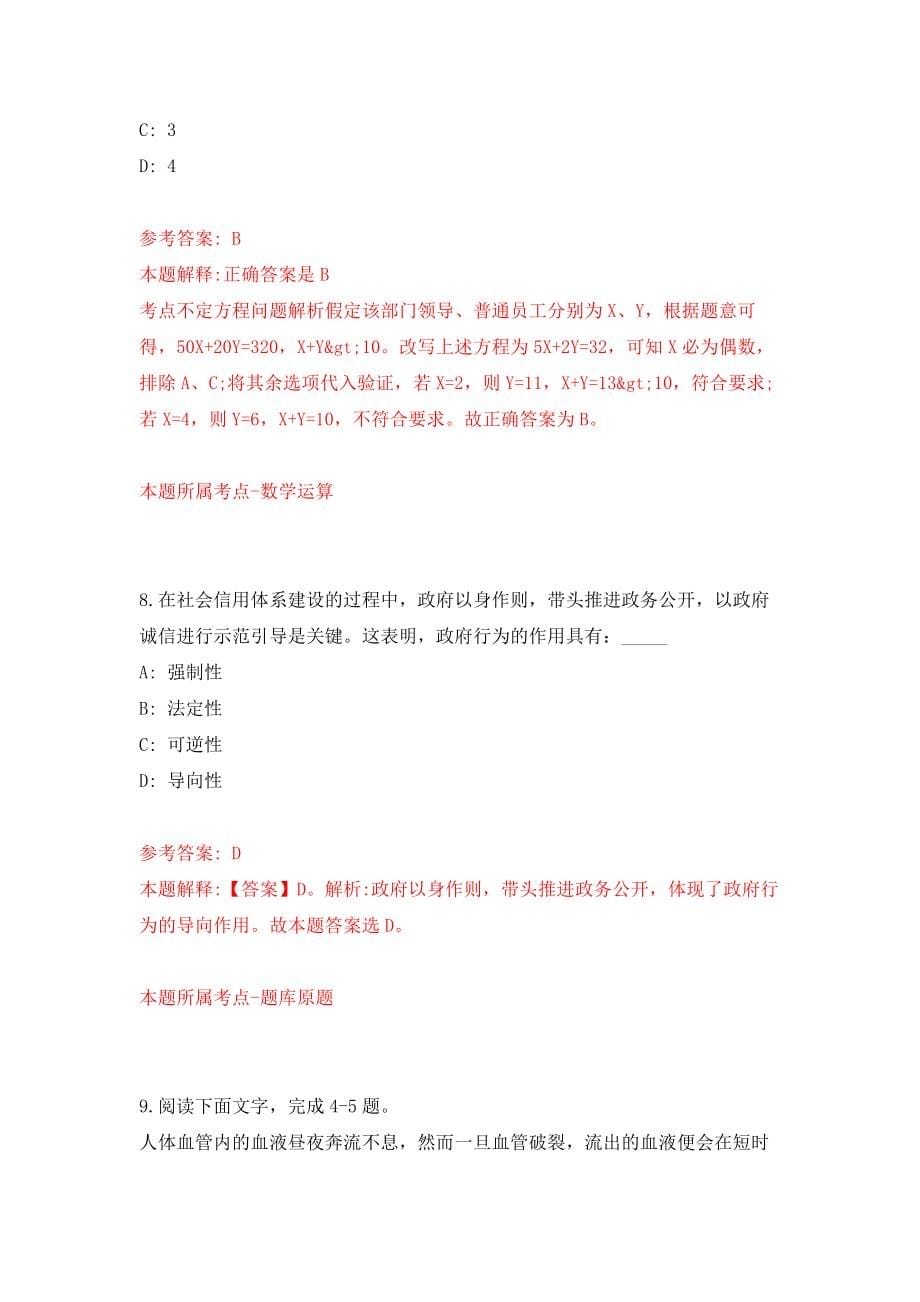 C: 3

D: 4

参考答案: B

本题解释:正确答案是 B

考点不定方程问题解析假定该部门领导、普通员工分别为 X、Y，根据题意可得，50X+20Y=320，X+Y&gt;10。改写上述方程为 5X+2Y=32，可知 X 必为偶数，排除 A、C;将其余选项代入验证，若 X=2，则 Y=11，X+Y=13&gt;10，符合要求;若 X=4，则 Y=6，X+Y=10，不符合要求。故正确答案为 B。

本题所属考点-数学运算

8.在社会信用体系建设的过程中，政府以身作则，带头推进政务公开，以政府诚信进行示范引导是关键。这表明，政府行为的作用具有：_____

A: 强制性

B: 法定性

C: 可逆性

D: 导向性

参考答案: D

本题解释:【答案】D。解析:政府以身作则，带头推进政务公开，体现了政府行为的导向作用。故本题答案选 D。

本题所属考点-题库原题

9.阅读下面文字，完成 4-5 题。

人体血管内的血液昼夜奔流不息，然而一旦血管破裂，流出的血液便会在短时